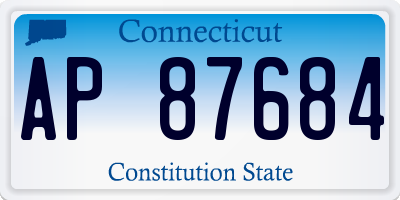 Connecticut

AP 87684

Constitution State